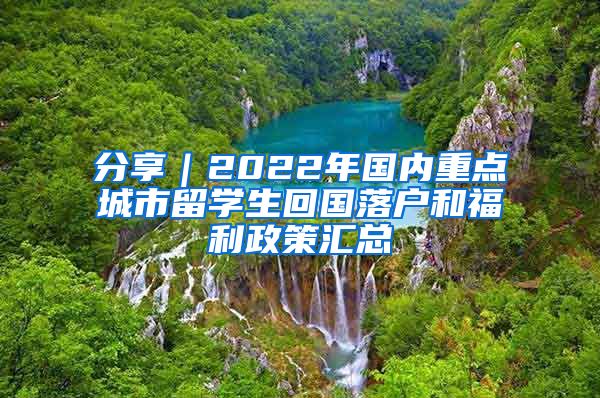 分享｜2022年国内重点城市留学生回国落户和福利政策汇总